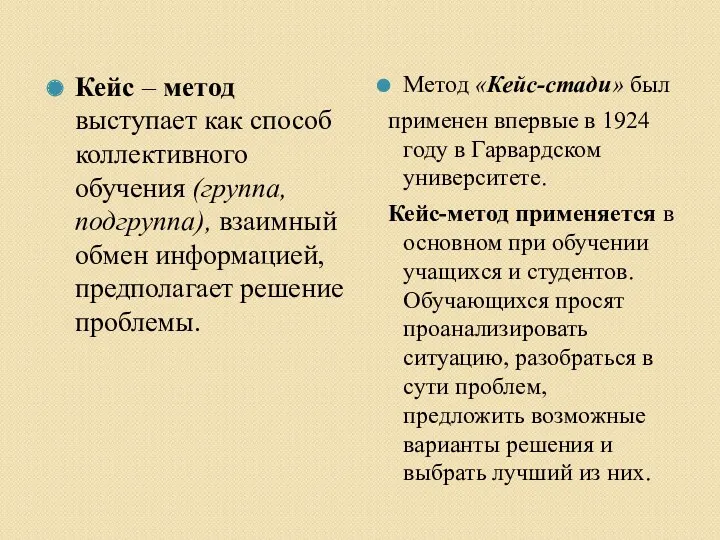 Кейс – метод выступает как способ коллективного обучения (группа, подгруппа), взаимный обмен информацией, предполагает решение проблемы.

Метод «Кейс-стади» был применен впервые в 1924 году в Гарвардском университете.

Кейс-метод применяется в основном при обучении учащихся и студентов. Обучающихся просят проанализировать ситуацию, разобраться в сути проблем, предложить возможные варианты решения и выбрать лучший из них.